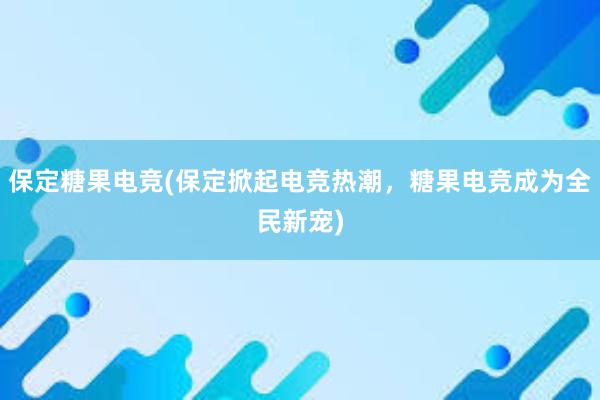 保定糖果电竞(保定掀起电竞热潮，糖果电竞成为全民新宠)